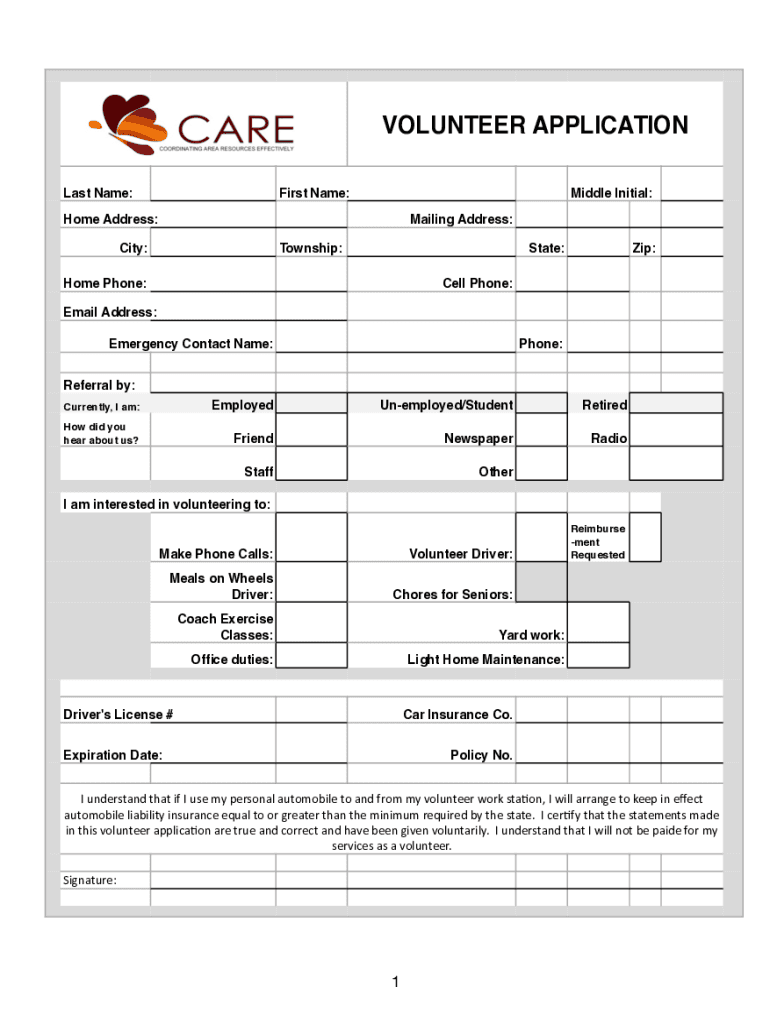 CARE
COORDINATING AREA RESOURCES EFFECTIVELY

VOLUNTEER APPLICATION

Last Name: First Name: Middle Initial:

Home Address: Mailing Address:

City: Township: State: Zip:

Home Phone: Cell Phone:

Email Address:

Emergency Contact Name: Phone:

Referral by:

Currently, I am: Employed Un-employed/Student Retired

How did you hear about us? Friend Newspaper Radio

Staff Other

I am interested in volunteering to:

Make Phone Calls: Volunteer Driver: Reimbursement Requested

Meals on Wheels Driver: Chores for Seniors:

Coach Exercise Classes: Yard work:

Office duties: Light Home Maintenance:

Driver's License # Car Insurance Co.

Expiration Date: Policy No.

I understand that if I use my personal automobile to and from my volunteer work station, I will arrange to keep in effect automobile liability insurance equal to or greater than the minimum required by the state. I certify that the statements made in this volunteer application are true and correct and have been given voluntarily. I understand that I will not be paide for my services as a volunteer.

Signature:

1